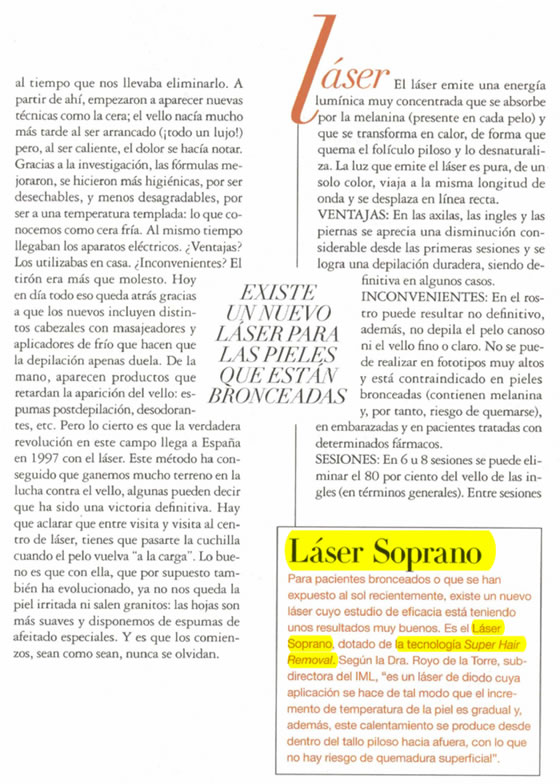 al tiempo que nos llevaba eliminarlo. A partir de ahí, empezaron a aparecer nuevas técnicas como la cera; el vello nacía mucho más tarde al ser arrancado (¡todo un lujo!) pero, al ser caliente, el dolor se hacía notar. Gracias a la investigación, las fórmulas mejoraron, se hicieron más higiénicas, por ser desechables, y menos desagradables, por ser a una temperatura templada: lo que conocemos como cera fría. Al mismo tiempo llegaban los aparatos eléctricos. ¿Ventajas? Los utilizabas en casa. ¿Inconvenientes? El tirón era más que molesto. Hoy en día todo eso queda atrás gracias a que los nuevos incluyen distintos cabezales con masajeadores y aplicadores de frío que hacen que la depilación apenas duela. De la mano, aparecen productos que retardan la aparición del vello: espumas postdepilación, desodorantes, etc. Pero lo cierto es que la verdadera revolución en este campo llega a España en 1997 con el láser. Este método ha conseguido que ganemos mucho terreno en la lucha contra el vello, algunas pueden decir que ha sido una victoria definitiva. Hay que aclarar que entre visita y visita al centro de láser, tienes que pasarte la cuchilla cuando el pelo vuelva "a la carga". Lo bueno es que con ella, que por supuesto también ha evolucionado, ya no nos queda la piel irritada ni salen granitos: las hojas son más suaves y disponemos de espumas de afeitado especiales. Y es que los comienzos, sean como sean, nunca se olvidan.

EXISTE UN NUEVO LÁSER PARA LAS PIELES QUE ESTÁN BRONCEADAS

Láser El láser emite una energía lumínica muy concentrada que se absorbe por la melanina (presente en cada pelo) y que se transforma en calor, de forma que quema el folículo piloso y lo desnaturaliza. La luz que emite el láser es pura, de un solo color, viaja a la misma longitud de onda y se desplaza en línea recta.
VENTAJAS: En las axilas, las ingles y las piernas se aprecia una disminución considerable desde las primeras sesiones y se logra una depilación duradera, siendo definitiva en algunos casos.
INCONVENIENTES: En el rostro puede resultar no definitivo, además, no depila el pelo canoso ni el vello fino o claro. No se puede realizar en fototipos muy altos y está contraindicado en pieles bronceadas (contienen melanina y, por tanto, riesgo de quemarse), en embarazadas y en pacientes tratadas con determinados fármacos.
SESIONES: En 6 u 8 sesiones se puede eliminar el 80 por ciento del vello de las ingles (en términos generales). Entre sesiones

Láser Soprano
Para pacientes bronceados o que se han expuesto al sol recientemente, existe un nuevo láser cuyo estudio de eficacia está teniendo unos resultados muy buenos. Es el Láser Soprano, dotado de la tecnología Super Hair Removal. Según la Dra. Royo de la Torre, subdirectora del IML, "es un láser de diodo cuya aplicación se hace de tal modo que el incremento de temperatura de la piel es gradual y, además, este calentamiento se produce desde dentro del tallo piloso hacia afuera, con lo que no hay riesgo de quemadura superficial".